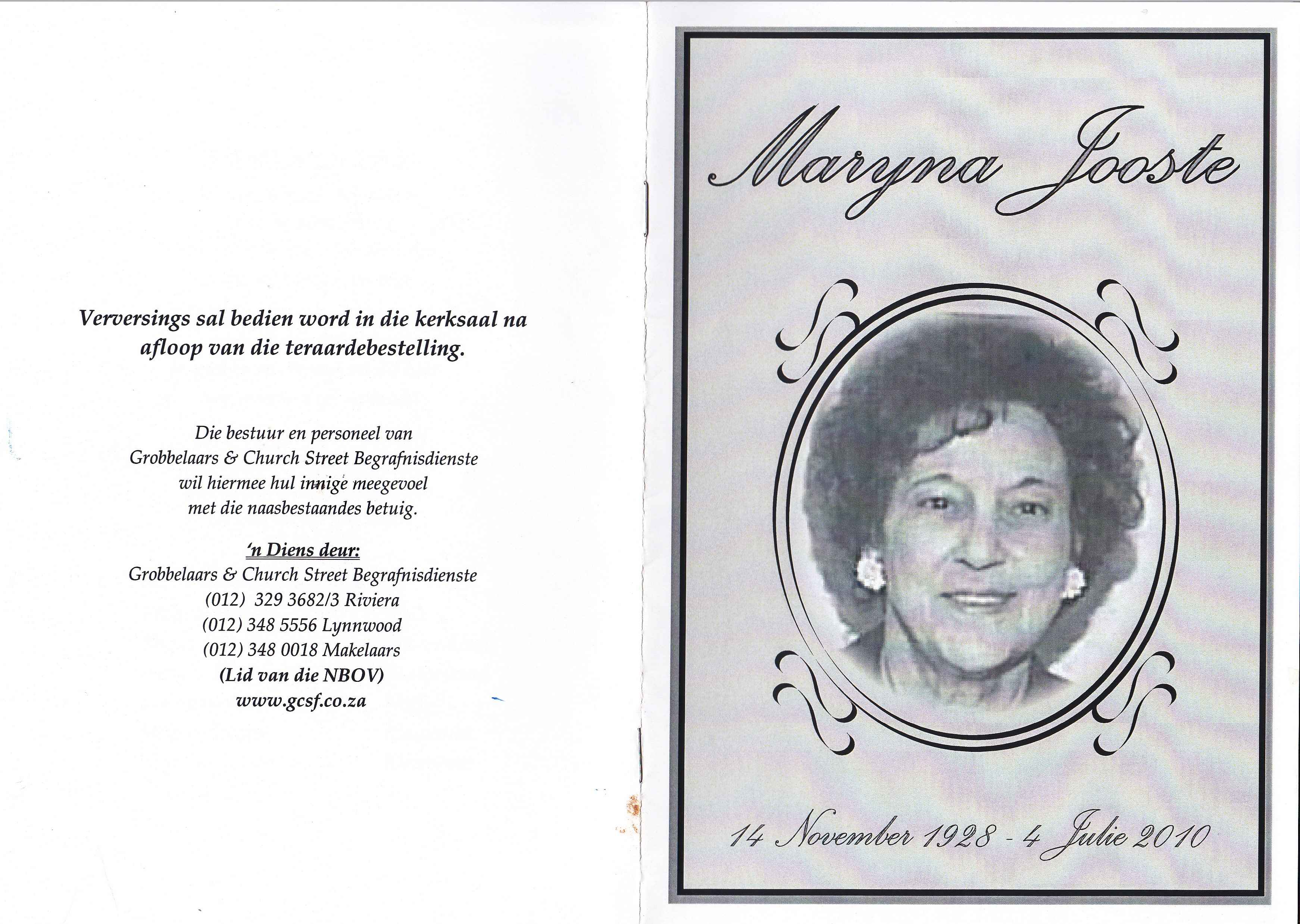 Verversings sal bedien word in die kerksaal na afloop van die teraardebestelling.

Die bestuur en personeel van
Grobbelaars & Church Street Begrafnisdienste
wil hiermee hul innige meegevoel
met die naasbestaandes betuig.

'n Diens deur:
Grobbelaars & Church Street Begrafnisdienste
(012) 329 3682/3 Riviera
(012) 348 5556 Lynnwood
(012) 348 0018 Makelaars
(Lid van die NBOV)
www.gcsf.co.za

Maryna Jooste

14 November 1928 - 4 Julie 2010